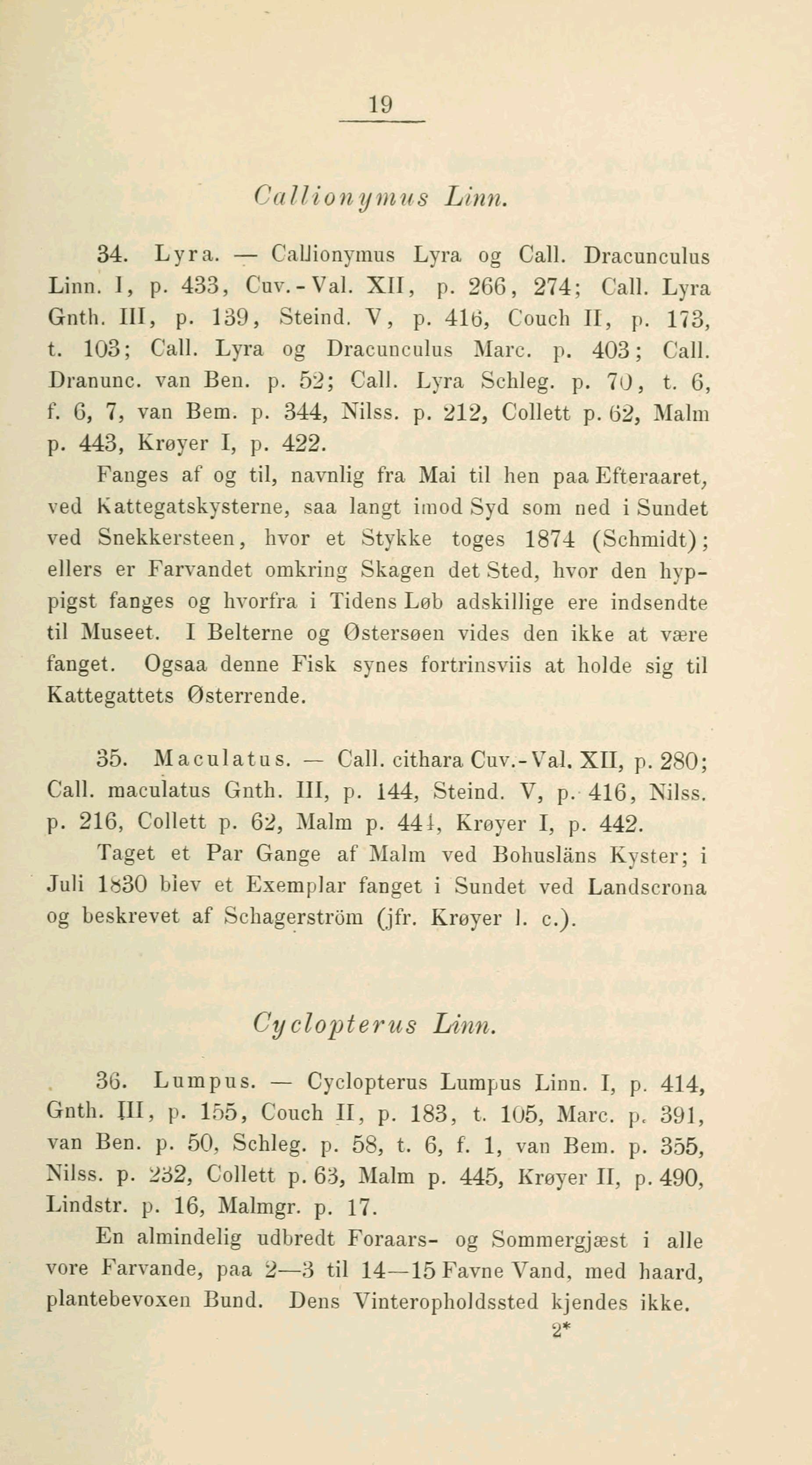 19

Callionymus Linn.

34. Lyra. — Callionymus Lyra og Call. Dracunculus Linn. I, p. 433, Cuv.-Val. XII, p. 266, 274; Call. Lyra Gnth. III, p. 139, Steind. V, p. 416, Couch II, p. 173, t. 103; Call. Lyra og Dracunculus Marc. p. 403; Call. Dranunc. van Ben. p. 52; Call. Lyra Schleg. p. 70, t. 6, f. 6, 7, van Bem. p. 344, Nilss. p. 212, Collett p. 62, Malm p. 443, Krøyer I, p. 422.

Fanges af og til, navnlig fra Mai til hen paa Efteraaret, ved Kattegatskysterne, saa langt imod Syd som ned i Sundet ved Snekkersteen, hvor et Stykke toges 1874 (Schmidt); ellers er Farvandet omkring Skagen det Sted, hvor den hyppigst fanges og hvorfra i Tidens Løb adskillige ere indsendte til Museet. I Belterne og Østersøen vides den ikke at være fanget. Ogsaa denne Fisk synes fortrinsviis at holde sig til Kattegattets Østerrende.

35. Maculatus. — Call. cithara Cuv.-Val. XII, p. 280; Call. maculatus Gnth. III, p. 144, Steind. V, p. 416, Nilss. p. 216, Collett p. 62, Malm p. 441, Krøyer I, p. 442.

Taget et Par Gange af Malm ved Bohusläns Kyster; i Juli 1830 blev et Exemplar fanget i Sundet ved Landscrona og beskrevet af Schagerström (jfr. Krøyer l. c.).

Cyclopterus Linn.

36. Lumpus. — Cyclopterus Lumpus Linn. I, p. 414, Gnth. III, p. 155, Couch II, p. 183, t. 105, Marc. p. 391, van Ben. p. 50, Schleg. p. 58, t. 6, f. 1, van Bem. p. 355, Nilss. p. 232, Collett p. 63, Malm p. 445, Krøyer II, p. 490, Lindstr. p. 16, Malmgr. p. 17.

En almindelig udbredt Foraars- og Sommergjæst i alle vore Farvande, paa 2—3 til 14—15 Favne Vand, med haard, plantebevoxen Bund. Dens Vinteropholdssted kjendes ikke.

2*